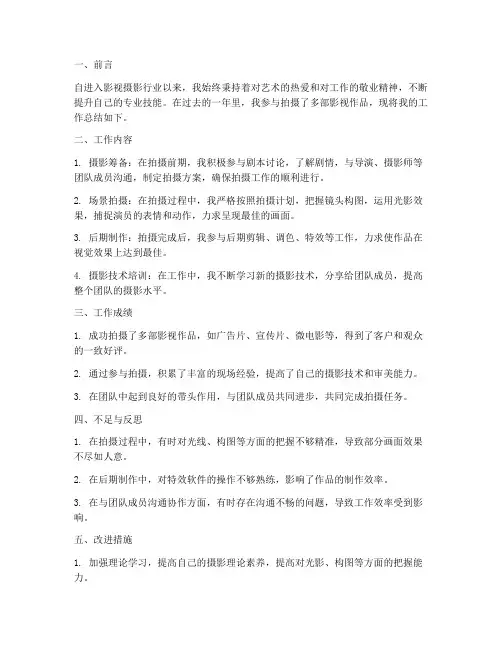 一、前言

自进入影视摄影行业以来，我始终秉持着对艺术的热爱和对工作的敬业精神，不断提升自己的专业技能。在过去的一年里，我参与拍摄了多部影视作品，现将我的工作总结如下。

二、工作内容

1. 摄影筹备：在拍摄前期，我积极参与剧本讨论，了解剧情，与导演、摄影师等团队成员沟通，制定拍摄方案，确保拍摄工作的顺利进行。

2. 场景拍摄：在拍摄过程中，我严格按照拍摄计划，把握镜头构图，运用光影效果，捕捉演员的表情和动作，力求呈现最佳的画面。

3. 后期制作：拍摄完成后，我参与后期剪辑、调色、特效等工作，力求使作品在视觉效果上达到最佳。

4. 摄影技术培训：在工作中，我不断学习新的摄影技术，分享给团队成员，提高整个团队的摄影水平。

三、工作成绩

1. 成功拍摄了多部影视作品，如广告片、宣传片、微电影等，得到了客户和观众的一致好评。

2. 通过参与拍摄，积累了丰富的现场经验，提高了自己的摄影技术和审美能力。

3. 在团队中起到良好的带头作用，与团队成员共同进步，共同完成拍摄任务。

四、不足与反思

1. 在拍摄过程中，有时对光线、构图等方面的把握不够精准，导致部分画面效果不尽如人意。

2. 在后期制作中，对特效软件的操作不够熟练，影响了作品的制作效率。

3. 在与团队成员沟通协作方面，有时存在沟通不畅的问题，导致工作效率受到影响。

五、改进措施

1. 加强理论学习，提高自己的摄影理论素养，提高对光影、构图等方面的把握能力。